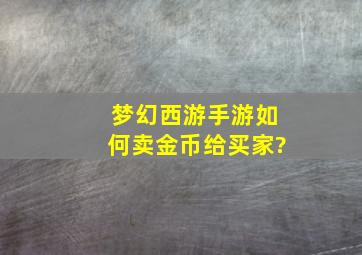 梦幻西游手游如何卖金币给买家?